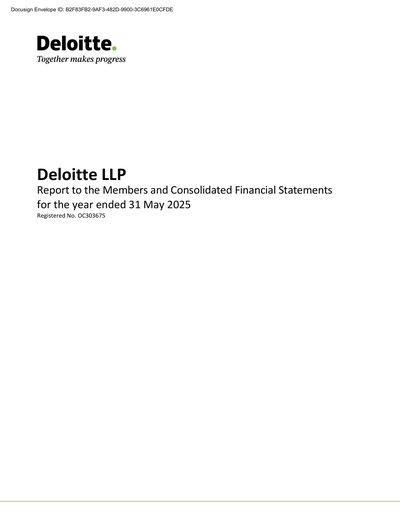 Docusign Envelope ID: B2F83FB2-9AF3-482D-9900-3C6961E0CFDE

Deloitte.
Together makes progress

Deloitte LLP
Report to the Members and Consolidated Financial Statements for the year ended 31 May 2025
Registered No. OC303675